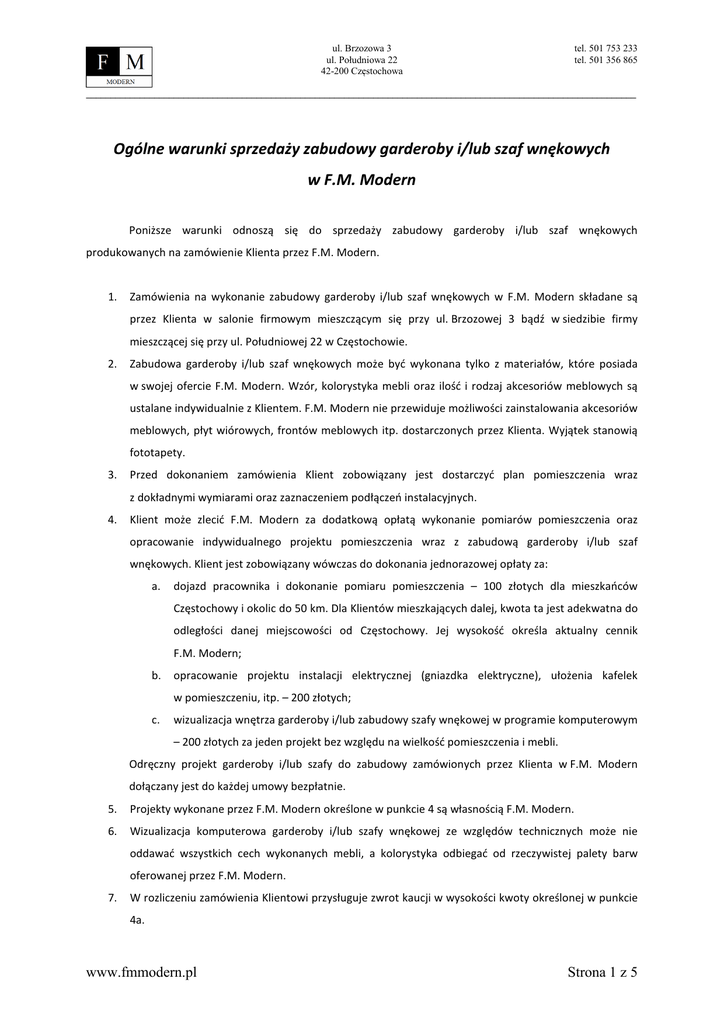 F M
MODERN

ul. Brzozowa 3
ul. Południowa 22
42-200 Częstochowa

tel. 501 753 233
tel. 501 356 865

Ogólne warunki sprzedaży zabudowy garderoby i/lub szaf wnękowych w F.M. Modern

Poniższe warunki odnoszą się do sprzedaży zabudowy garderoby i/lub szaf wnękowych produkowanych na zamówienie Klienta przez F.M. Modern.

1. Zamówienia na wykonanie zabudowy garderoby i/lub szaf wnękowych w F.M. Modern składane są przez Klienta w salonie firmowym mieszczącym się przy ul. Brzozowej 3 bądź w siedzibie firmy mieszczącej się przy ul. Południowej 22 w Częstochowie.
2. Zabudowa garderoby i/lub szaf wnękowych może być wykonana tylko z materiałów, które posiada w swojej ofercie F.M. Modern. Wzór, kolorystyka mebli oraz ilość i rodzaj akcesoriów meblowych są ustalane indywidualnie z Klientem. F.M. Modern nie przewiduje możliwości zainstalowania akcesoriów meblowych, płyt wiórowych, frontów meblowych itp. dostarczonych przez Klienta. Wyjątek stanowią fototapety.
3. Przed dokonaniem zamówienia Klient zobowiązany jest dostarczyć plan pomieszczenia wraz z dokładnymi wymiarami oraz zaznaczeniem podłączeń instalacyjnych.
4. Klient może zlecić F.M. Modern za dodatkową opłatą wykonanie pomiarów pomieszczenia oraz opracowanie indywidualnego projektu pomieszczenia wraz z zabudową garderoby i/lub szaf wnękowych. Klient jest zobowiązany wówczas do dokonania jednorazowej opłaty za:
a. dojazd pracownika i dokonanie pomiaru pomieszczenia – 100 złotych dla mieszkańców Częstochowy i okolic do 50 km. Dla Klientów mieszkających dalej, kwota ta jest adekwatna do odległości danej miejscowości od Częstochowy. Jej wysokość określa aktualny cennik F.M. Modern;
b. opracowanie projektu instalacji elektrycznej (gniazdka elektryczne), ułożenia kafelek w pomieszczeniu, itp. – 200 złotych;
c. wizualizacja wnętrza garderoby i/lub zabudowy szafy wnękowej w programie komputerowym – 200 złotych za jeden projekt bez względu na wielkość pomieszczenia i mebli.
Odręczny projekt garderoby i/lub szafy do zabudowy zamówionych przez Klienta w F.M. Modern dołączany jest do każdej umowy bezpłatnie.
5. Projekty wykonane przez F.M. Modern określone w punkcie 4 są własnością F.M. Modern.
6. Wizualizacja komputerowa garderoby i/lub szafy wnękowej ze względów technicznych może nie oddawać wszystkich cech wykonanych mebli, a kolorystyka odbiegać od rzeczywistej palety barw oferowanej przez F.M. Modern.
7. W rozliczeniu zamówienia Klientowi przysługuje zwrot kaucji w wysokości kwoty określonej w punkcie 4a.

www.fmmodern.pl

Strona 1 z 5